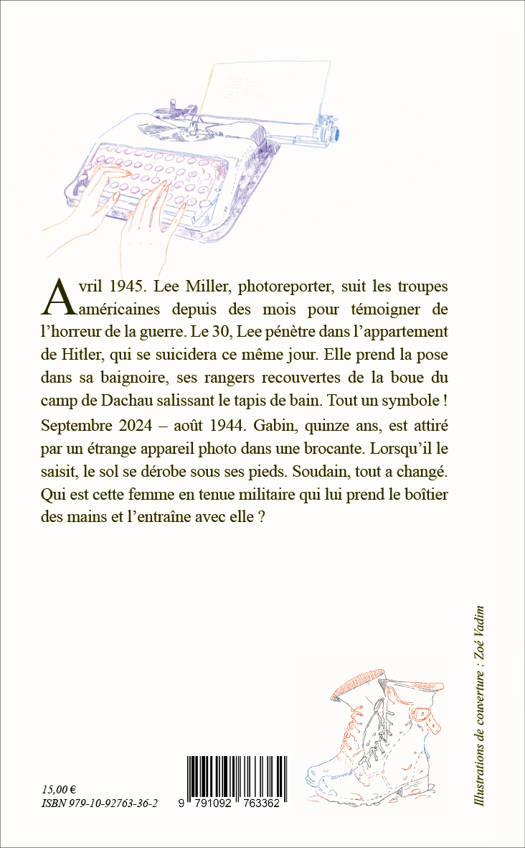 Avril 1945. Lee Miller, photoreporter, suit les troupes américaines depuis des mois pour témoigner de l'horreur de la guerre. Le 30, Lee pénètre dans l'appartement de Hitler, qui se suicidera ce même jour. Elle prend la pose dans sa baignoire, ses rangers recouvertes de la boue du camp de Dachau salissant le tapis de bain. Tout un symbole !
Septembre 2024 – août 1944. Gabin, quinze ans, est attiré par un étrange appareil photo dans une brocante. Lorsqu'il le saisit, le sol se dérobe sous ses pieds. Soudain, tout a changé. Qui est cette femme en tenue militaire qui lui prend le boîtier des mains et l'entraîne avec elle ?

Illustrations de couverture : Zoé Vadim

15,00 €
ISBN 979-10-92763-36-2

9 791092 763362